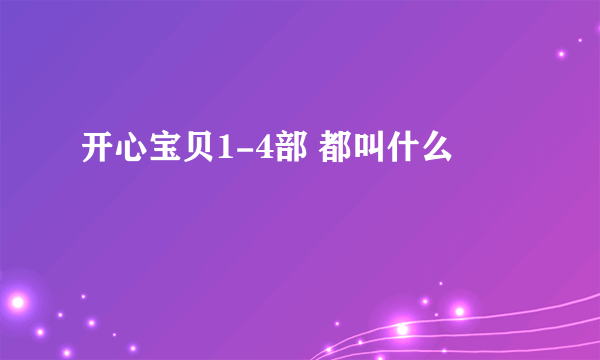 开心宝贝1-4部 都叫什么